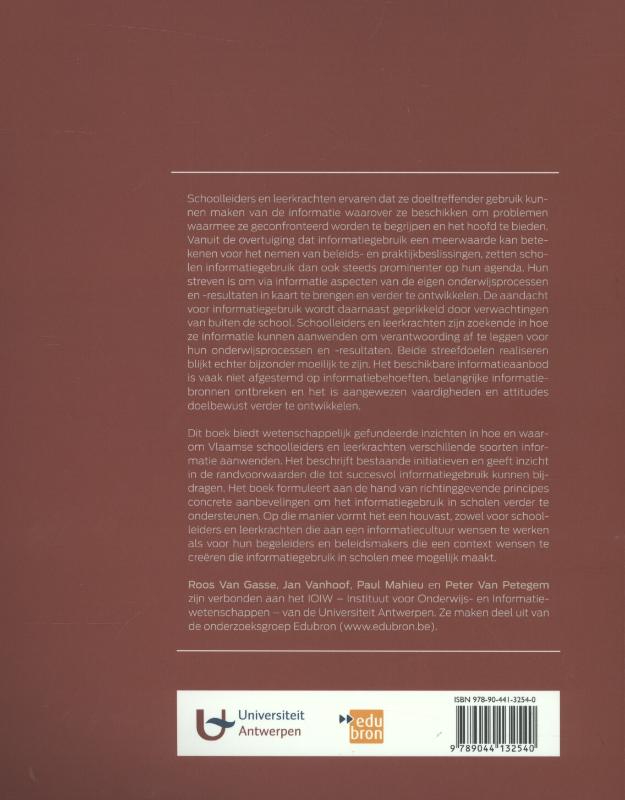 Schoolleiders en leerkrachten ervaren dat ze doeltreffender gebruik kunnen maken van de informatie waarover ze beschikken om problemen waarmee ze geconfronteerd worden te begrijpen en het hoofd te bieden. Vanuit de overtuiging dat informatiegebruik een meerwaarde kan betekenen voor het nemen van beleids- en praktijkbeslissingen, zetten scholen informatiegebruik dan ook steeds prominenter op hun agenda. Hun streven is om via informatie aspecten van de eigen onderwijsprocessen en -resultaten in kaart te brengen en verder te ontwikkelen. De aandacht voor informatiegebruik wordt daarnaast geprikkeld door verwachtingen van buiten de school. Schoolleiders en leerkrachten zijn zoekende in hoe ze informatie kunnen aanwenden om verantwoording af te leggen voor hun onderwijsprocessen en -resultaten. Beide streefdoelen realiseren blijkt echter bijzonder moeilijk te zijn. Het beschikbare informatieaanbod is vaak niet afgestemd op informatiebehoeften, belangrijke informatiebronnen ontbreken en het is aangewezen vaardigheden en attitudes doelbewust verder te ontwikkelen.

Dit boek biedt wetenschappelijk gefundeerde inzichten in hoe en waarom Vlaamse schoolleiders en leerkrachten verschillende soorten informatie aanwenden. Het beschrijft bestaande initiatieven en geeft inzicht in de randvoorwaarden die tot succesvol informatiegebruik kunnen bijdragen. Het boek formuleert aan de hand van richtinggevende principes concrete aanbevelingen om het informatiegebruik in scholen verder te ondersteunen. Op die manier vormt het een houvast, zowel voor schoolleiders en leerkrachten die aan een informatiecultuur wensen te werken als voor hun begeleiders en beleidsmakers die een context wensen te creëren die informatiegebruik in scholen mee mogelijk maakt.

Roos Van Gasse, Jan Vanhoof, Paul Mahieu en Peter Van Petegem zijn verbonden aan het IOIW – Instituut voor Onderwijs- en Informatiewetenschappen – van de Universiteit Antwerpen. Ze maken deel uit van de onderzoeksgroep Edubron (www.edubron.be).

Universiteit Antwerpen

edu bron

ISBN 978-90-441-3254-0

9 789044 132540